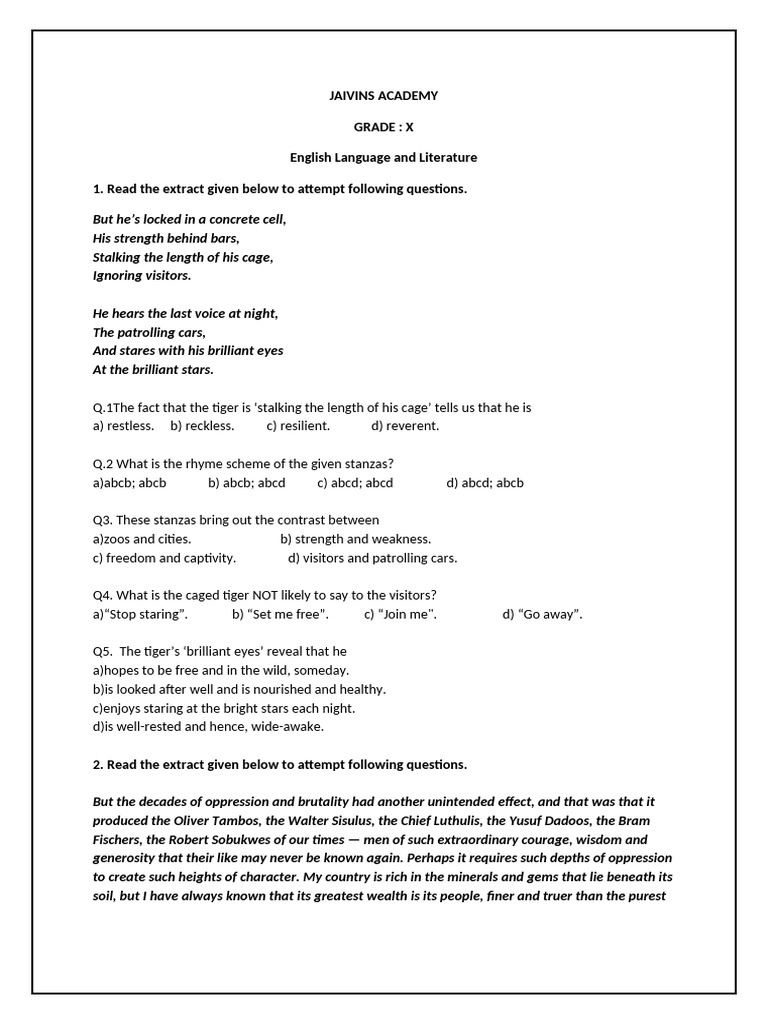 JAIVINS ACADEMY

GRADE : X

English Language and Literature

1. Read the extract given below to attempt following questions.

But he's locked in a concrete cell,
His strength behind bars,
Stalking the length of his cage,
Ignoring visitors.

He hears the last voice at night,
The patrolling cars,
And stares with his brilliant eyes
At the brilliant stars.

Q.1The fact that the tiger is 'stalking the length of his cage' tells us that he is
a) restless. b) reckless. c) resilient. d) reverent.

Q.2 What is the rhyme scheme of the given stanzas?
a)abcb; abcb b) abcb; abcd c) abcd; abcd d) abcd; abcb

Q3. These stanzas bring out the contrast between
a)zoos and cities. b) strength and weakness.
c) freedom and captivity. d) visitors and patrolling cars.

Q4. What is the caged tiger NOT likely to say to the visitors?
a)"Stop staring". b) "Set me free". c) "Join me". d) "Go away".

Q5. The tiger's 'brilliant eyes' reveal that he
a)hopes to be free and in the wild, someday.
b)is looked after well and is nourished and healthy.
c)enjoys staring at the bright stars each night.
d)is well-rested and hence, wide-awake.

2. Read the extract given below to attempt following questions.

But the decades of oppression and brutality had another unintended effect, and that was that it produced the Oliver Tambos, the Walter Sisulus, the Chief Luthulis, the Yusuf Dadoos, the Bram Fischers, the Robert Sobukwes of our times — men of such extraordinary courage, wisdom and generosity that their like may never be known again. Perhaps it requires such depths of oppression to create such heights of character. My country is rich in the minerals and gems that lie beneath its soil, but I have always known that its greatest wealth is its people, finer and truer than the purest